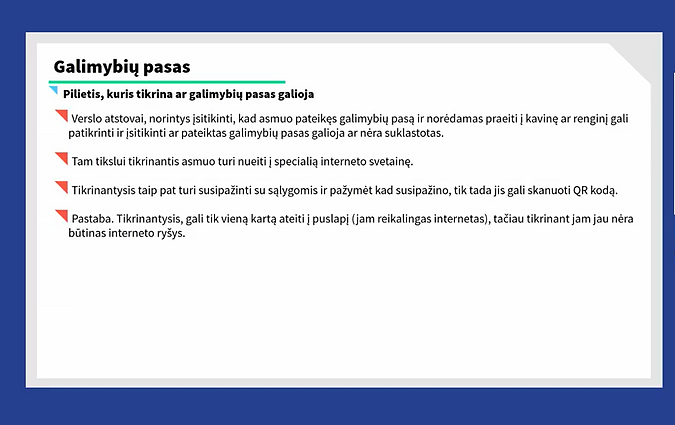 Galimybių pasas

Pilietis, kuris tikrina ar galimybių pasas galioja

Verslo atstovai, norintys įsitikinti, kad asmuo pateikęs galimybių pasą ir norėdamas praeiti į kavinę ar renginį gali patikrinti ir įsitikinti ar pateiktas galimybių pasas galioja ar nėra suklastotas.

Tam tikslui tikrinantis asmuo turi nueiti į specialią interneto svetainę.

Tikrinantysis taip pat turi susipažinti su sąlygomis ir pažymėt kad susipažino, tik tada jis gali skanuoti QR kodą.

Pastaba. Tikrinantysis, gali tik vieną kartą ateiti į puslapį (jam reikalingas internetas), tačiau tikrinant jam jau nėra būtinas interneto ryšys.